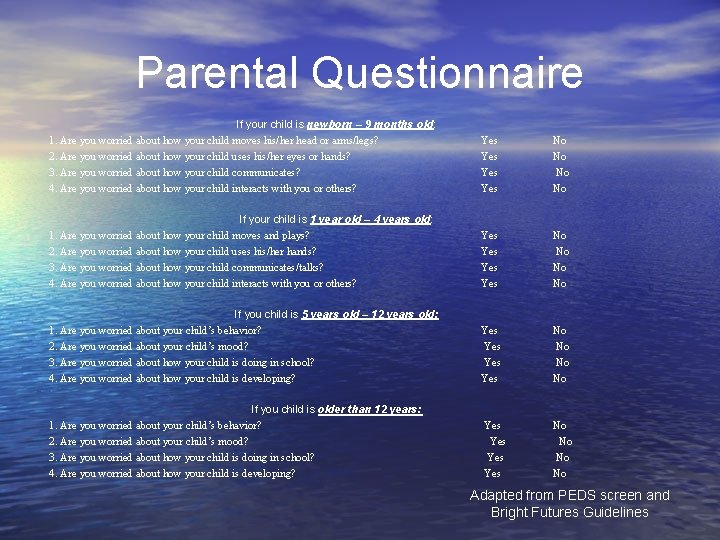 Parental Questionnaire

If your child is newborn – 9 months old:

1. Are you worried about how your child moves his/her head or arms/legs? Yes No
2. Are you worried about how your child uses his/her eyes or hands? Yes No
3. Are you worried about how your child communicates? Yes No
4. Are you worried about how your child interacts with you or others? Yes No

If your child is 1 year old – 4 years old:

1. Are you worried about how your child moves and plays? Yes No
2. Are you worried about how your child uses his/her hands? Yes No
3. Are you worried about how your child communicates/talks? Yes No
4. Are you worried about how your child interacts with you or others? Yes No

If you child is 5 years old – 12 years old:

1. Are you worried about your child's behavior? Yes No
2. Are you worried about your child's mood? Yes No
3. Are you worried about how your child is doing in school? Yes No
4. Are you worried about how your child is developing? Yes No

If you child is older than 12 years:

1. Are you worried about your child's behavior? Yes No
2. Are you worried about your child's mood? Yes No
3. Are you worried about how your child is doing in school? Yes No
4. Are you worried about how your child is developing? Yes No

Adapted from PEDS screen and Bright Futures Guidelines